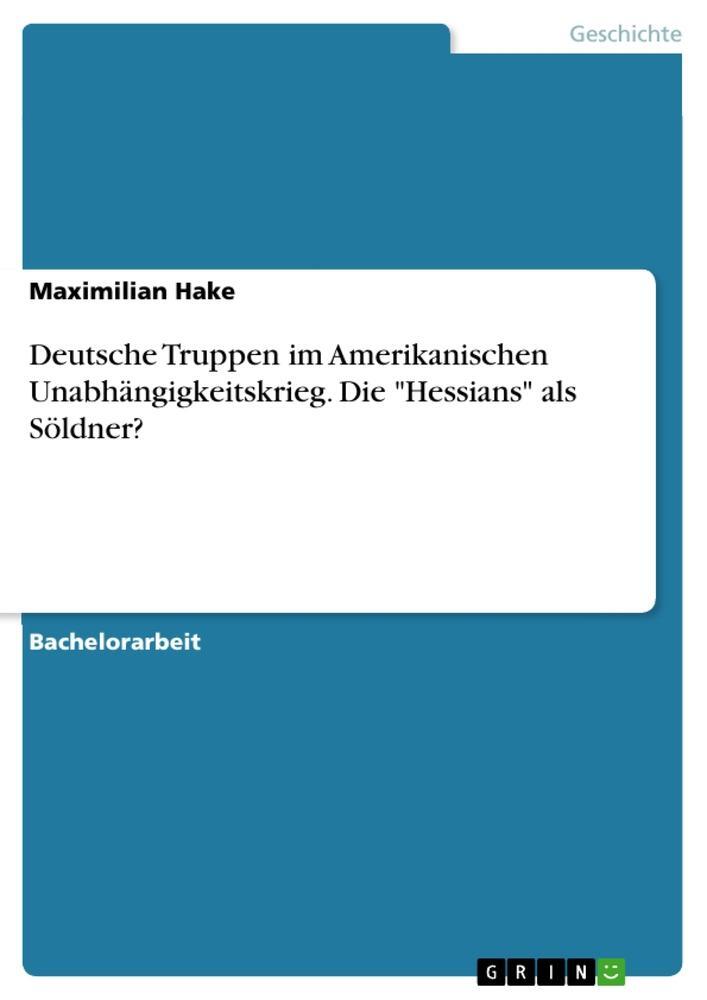 Geschichte

Maximilian Hake

Deutsche Truppen im Amerikanischen Unabhängigkeitskrieg. Die "Hessians" als Söldner?

Bachelorarbeit

GRIN